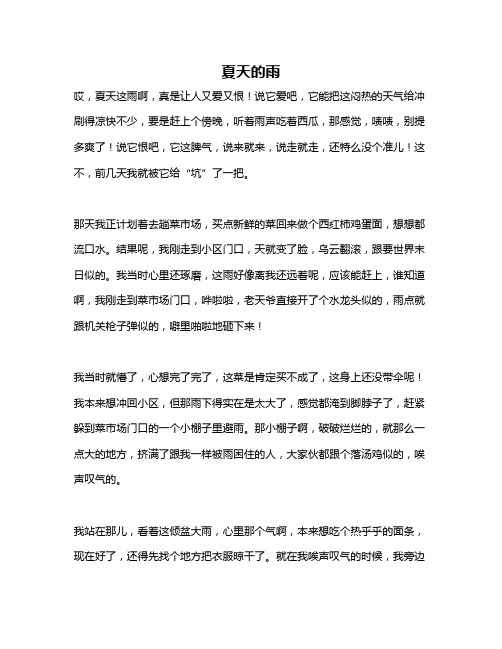 夏天的雨

哎，夏天这雨啊，真是让人又爱又恨！说它爱吧，它能把这闷热的天气给冲刷得凉快不少，要是赶上个傍晚，听着雨声吃着西瓜，那感觉，啧啧，别提多爽了！说它恨吧，它这脾气，说来就来，说走就走，还特么没个准儿！这不，前几天我就被它给“坑”了一把。

那天我正计划着去趟菜市场，买点新鲜的菜回来做个西红柿鸡蛋面，想想都流口水。结果呢，我刚走到小区门口，天就变了脸，乌云翻滚，跟要世界末日似的。我当时心里还琢磨，这雨好像离我还远着呢，应该能赶上，谁知道啊，我刚走到菜市场门口，哗啦啦，老天爷直接开了个水龙头似的，雨点就跟机关枪子弹似的，噼里啪啦地砸下来！

我当时就懵了，心想完了完了，这菜是肯定买不成了，这身上还没带伞呢！我本来想冲回小区，但那雨下得实在是太大了，感觉都淹到脚脖子了，赶紧躲到菜市场门口的一个小棚子里避雨。那小棚子啊，破破烂烂的，就那么一点大的地方，挤满了跟我一样被雨困住的人，大家伙都跟个落汤鸡似的，唉声叹气的。

我站在那儿，看着这倾盆大雨，心里那个气啊，本来想吃个热乎乎的面条，现在好了，还得先找个地方把衣服晾干了。就在我唉声叹气的时候，我旁边